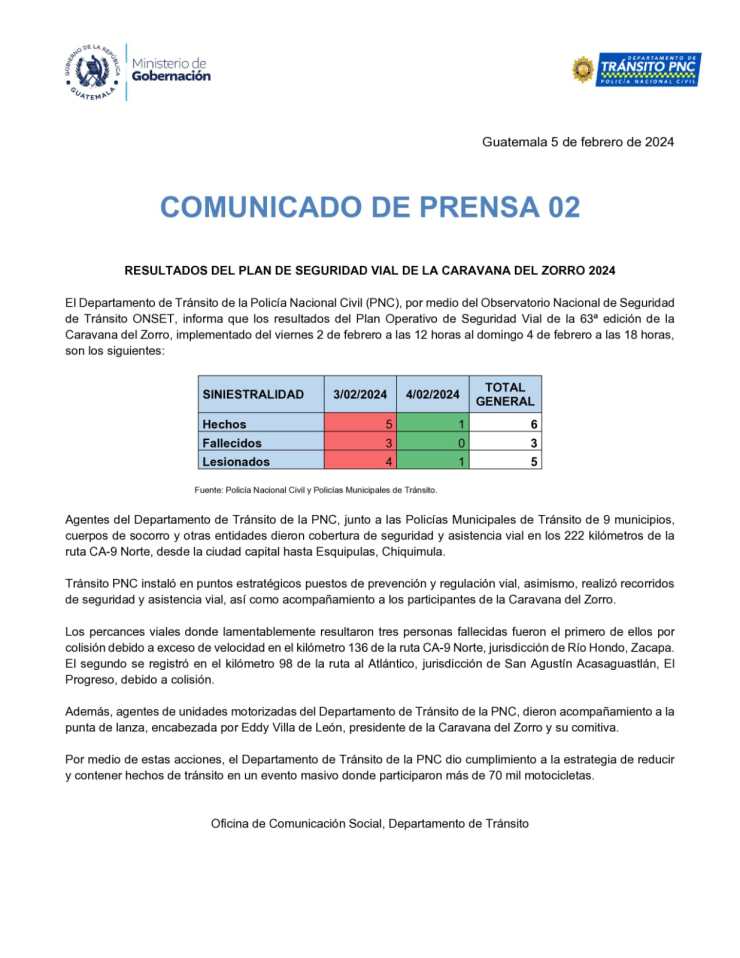 GOBIERNO DE LA REPÚBLICA GUATEMALA
Ministerio de Gobernación

DEPARTAMENTO DE TRÁNSITO PNC POLICÍA NACIONAL CIVIL

Guatemala 5 de febrero de 2024

COMUNICADO DE PRENSA 02

RESULTADOS DEL PLAN DE SEGURIDAD VIAL DE LA CARAVANA DEL ZORRO 2024

El Departamento de Tránsito de la Policía Nacional Civil (PNC), por medio del Observatorio Nacional de Seguridad de Tránsito ONSET, informa que los resultados del Plan Operativo de Seguridad Vial de la 63ª edición de la Caravana del Zorro, implementado del viernes 2 de febrero a las 12 horas al domingo 4 de febrero a las 18 horas, son los siguientes:

| SINIESTRALIDAD | 3/02/2024 | 4/02/2024 | TOTAL GENERAL |
|---|---|---|---|
| Hechos | 5 | 1 | 6 |
| Fallecidos | 3 | 0 | 3 |
| Lesionados | 4 | 1 | 5 |

Fuente: Policía Nacional Civil y Policías Municipales de Tránsito.

Agentes del Departamento de Tránsito de la PNC, junto a las Policías Municipales de Tránsito de 9 municipios, cuerpos de socorro y otras entidades dieron cobertura de seguridad y asistencia vial en los 222 kilómetros de la ruta CA-9 Norte, desde la ciudad capital hasta Esquipulas, Chiquimula.

Tránsito PNC instaló en puntos estratégicos puestos de prevención y regulación vial, asimismo, realizó recorridos de seguridad y asistencia vial, así como acompañamiento a los participantes de la Caravana del Zorro.

Los percances viales donde lamentablemente resultaron tres personas fallecidas fueron el primero de ellos por colisión debido a exceso de velocidad en el kilómetro 136 de la ruta CA-9 Norte, jurisdicción de Río Hondo, Zacapa. El segundo se registró en el kilómetro 98 de la ruta al Atlántico, jurisdicción de San Agustín Acasaguastlán, El Progreso, debido a colisión.

Además, agentes de unidades motorizadas del Departamento de Tránsito de la PNC, dieron acompañamiento a la punta de lanza, encabezada por Eddy Villa de León, presidente de la Caravana del Zorro y su comitiva.

Por medio de estas acciones, el Departamento de Tránsito de la PNC dio cumplimiento a la estrategia de reducir y contener hechos de tránsito en un evento masivo donde participaron más de 70 mil motocicletas.

Oficina de Comunicación Social, Departamento de Tránsito